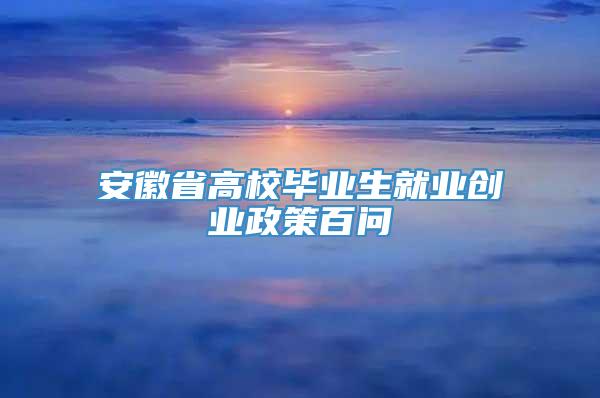 安徽省高校毕业生就业创业政策百问